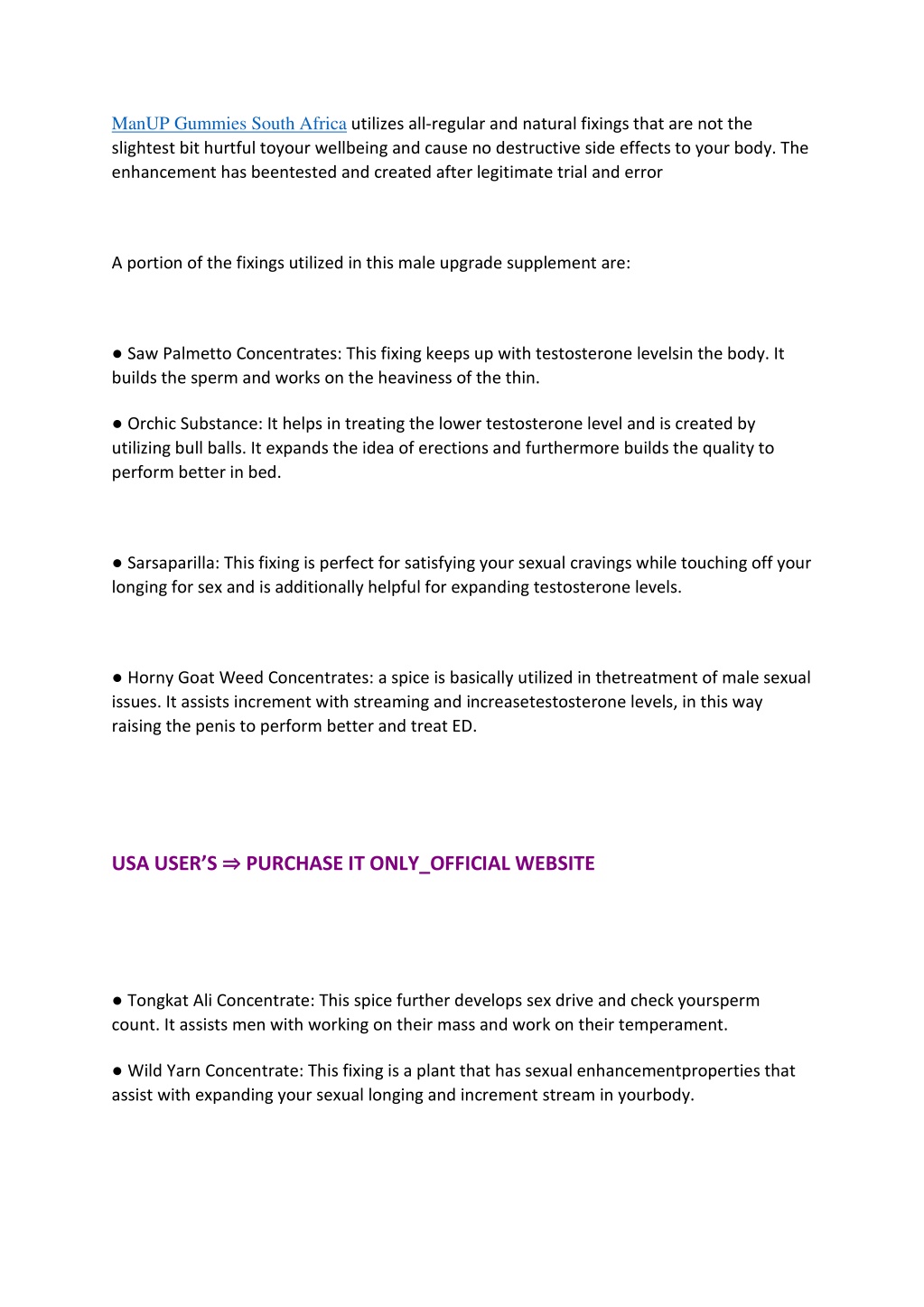 ManUP Gummies South Africa utilizes all-regular and natural fixings that are not the slightest bit hurtful toyour wellbeing and cause no destructive side effects to your body. The enhancement has beentested and created after legitimate trial and error

A portion of the fixings utilized in this male upgrade supplement are:

● Saw Palmetto Concentrates: This fixing keeps up with testosterone levelsin the body. It builds the sperm and works on the heaviness of the thin.

● Orchic Substance: It helps in treating the lower testosterone level and is created by utilizing bull balls. It expands the idea of erections and furthermore builds the quality to perform better in bed.

● Sarsaparilla: This fixing is perfect for satisfying your sexual cravings while touching off your longing for sex and is additionally helpful for expanding testosterone levels.

● Horny Goat Weed Concentrates: a spice is basically utilized in thetreatment of male sexual issues. It assists increment with streaming and increasetestosterone levels, in this way raising the penis to perform better and treat ED.

USA USER'S ⇒ PURCHASE IT ONLY_OFFICIAL WEBSITE

● Tongkat Ali Concentrate: This spice further develops sex drive and check yoursperm count. It assists men with working on their mass and work on their temperament.

● Wild Yarn Concentrate: This fixing is a plant that has sexual enhancementproperties that assist with expanding your sexual longing and increment stream in yourbody.